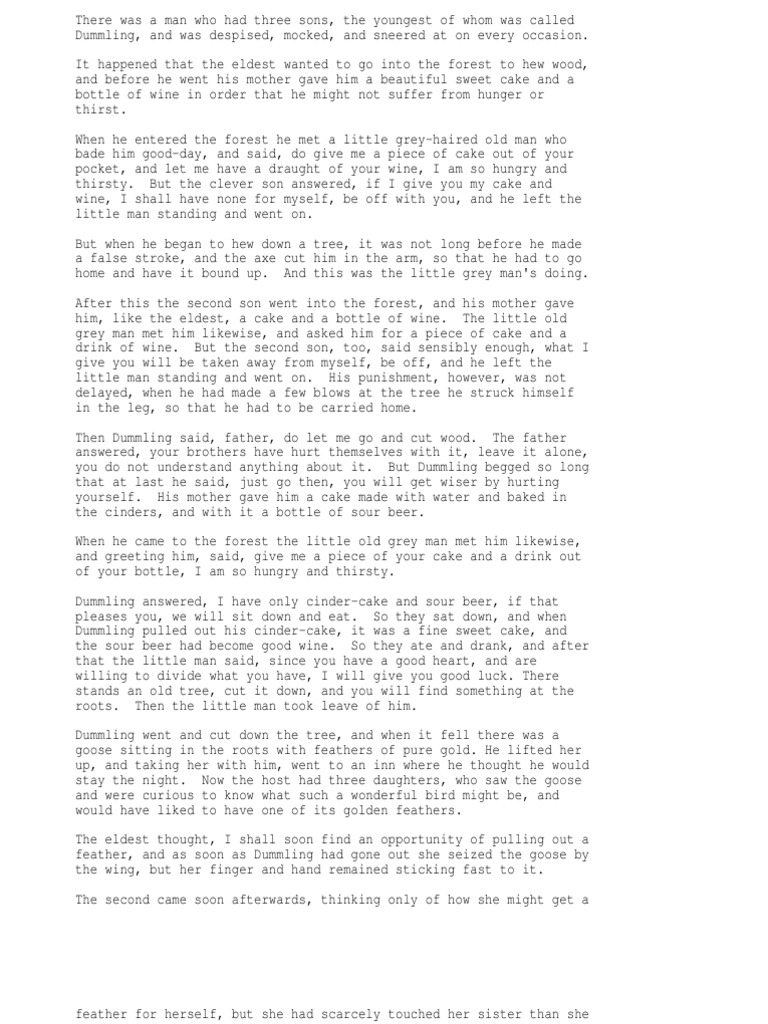 There was a man who had three sons, the youngest of whom was called Dummling, and was despised, mocked, and sneered at on every occasion.

It happened that the eldest wanted to go into the forest to hew wood, and before he went his mother gave him a beautiful sweet cake and a bottle of wine in order that he might not suffer from hunger or thirst.

When he entered the forest he met a little grey-haired old man who bade him good-day, and said, do give me a piece of cake out of your pocket, and let me have a draught of your wine, I am so hungry and thirsty. But the clever son answered, if I give you my cake and wine, I shall have none for myself, be off with you, and he left the little man standing and went on.

But when he began to hew down a tree, it was not long before he made a false stroke, and the axe cut him in the arm, so that he had to go home and have it bound up. And this was the little grey man's doing.

After this the second son went into the forest, and his mother gave him, like the eldest, a cake and a bottle of wine. The little old grey man met him likewise, and asked him for a piece of cake and a drink of wine. But the second son, too, said sensibly enough, what I give you will be taken away from myself, be off, and he left the little man standing and went on. His punishment, however, was not delayed, when he had made a few blows at the tree he struck himself in the leg, so that he had to be carried home.

Then Dummling said, father, do let me go and cut wood. The father answered, your brothers have hurt themselves with it, leave it alone, you do not understand anything about it. But Dummling begged so long that at last he said, just go then, you will get wiser by hurting yourself. His mother gave him a cake made with water and baked in the cinders, and with it a bottle of sour beer.

When he came to the forest the little old grey man met him likewise, and greeting him, said, give me a piece of your cake and a drink out of your bottle, I am so hungry and thirsty.

Dummling answered, I have only cinder-cake and sour beer, if that pleases you, we will sit down and eat. So they sat down, and when Dummling pulled out his cinder-cake, it was a fine sweet cake, and the sour beer had become good wine. So they ate and drank, and after that the little man said, since you have a good heart, and are willing to divide what you have, I will give you good luck. There stands an old tree, cut it down, and you will find something at the roots. Then the little man took leave of him.

Dummling went and cut down the tree, and when it fell there was a goose sitting in the roots with feathers of pure gold. He lifted her up, and taking her with him, went to an inn where he thought he would stay the night. Now the host had three daughters, who saw the goose and were curious to know what such a wonderful bird might be, and would have liked to have one of its golden feathers.

The eldest thought, I shall soon find an opportunity of pulling out a feather, and as soon as Dummling had gone out she seized the goose by the wing, but her finger and hand remained sticking fast to it.

The second came soon afterwards, thinking only of how she might get a

feather for herself, but she had scarcely touched her sister than she